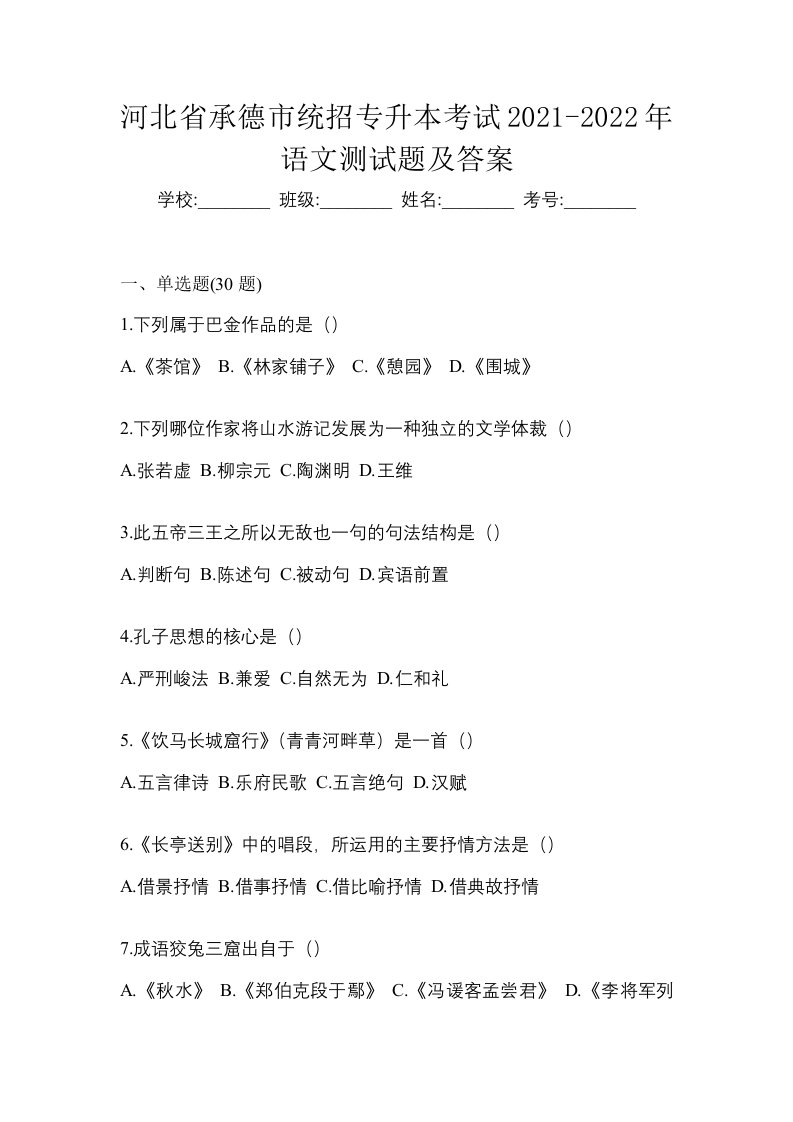 河北省承德市统招专升本考试2021-2022年语文测试题及答案

学校:________ 班级:________ 姓名:________ 考号:________

一、单选题(30 题)

1.下列属于巴金作品的是（）

A.《茶馆》 B.《林家铺子》 C.《憩园》 D.《围城》

2.下列哪位作家将山水游记发展为一种独立的文学体裁（）

A.张若虚 B.柳宗元 C.陶渊明 D.王维

3.此五帝三王之所以无敌也一句的句法结构是（）

A.判断句 B.陈述句 C.被动句 D.宾语前置

4.孔子思想的核心是（）

A.严刑峻法 B.兼爱 C.自然无为 D.仁和礼

5.《饮马长城窟行》(青青河畔草）是一首（）

A.五言律诗 B.乐府民歌 C.五言绝句 D.汉赋

6.《长亭送别》中的唱段，所运用的主要抒情方法是（）

A.借景抒情 B.借事抒情 C.借比喻抒情 D.借典故抒情

7.成语狡兔三窟出自于（）

A.《秋水》 B.《郑伯克段于鄢》 C.《冯谖客孟尝君》 D.《李将军列